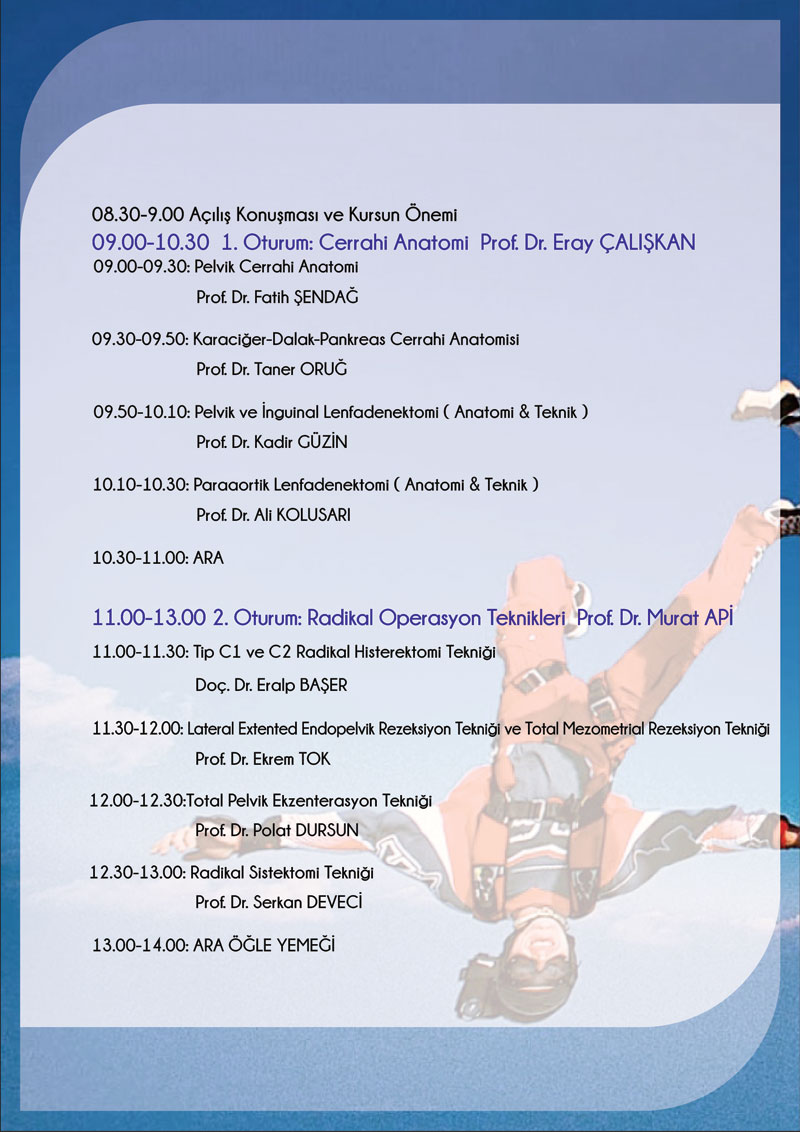 08.30-9.00 Açılış Konuşması ve Kursun Önemi
09.00-10.30 1. Oturum: Cerrahi Anatomi Prof. Dr. Eray ÇALIŞKAN
09.00-09.30: Pelvik Cerrahi Anatomi
Prof. Dr. Fatih ŞENDAĞ

09.30-09.50: Karaciğer-Dalak-Pankreas Cerrahi Anatomisi
Prof. Dr. Taner ORUĞ

09.50-10.10: Pelvik ve İnguinal Lenfadenektomi ( Anatomi & Teknik )
Prof. Dr. Kadir GÜZİN

10.10-10.30: Paraaortik Lenfadenektomi ( Anatomi & Teknik )
Prof. Dr. Ali KOLUSARI

10.30-11.00: ARA

11.00-13.00 2. Oturum: Radikal Operasyon Teknikleri Prof. Dr. Murat APİ
11.00-11.30: Tip C1 ve C2 Radikal Histerektomi Tekniği
Doç. Dr. Eralp BAŞER

11.30-12.00: Lateral Extented Endopelvik Rezeksiyon Tekniği ve Total Mezometrial Rezeksiyon Tekniği
Prof. Dr. Ekrem TOK

12.00-12.30:Total Pelvik Ekzenterasyon Tekniği
Prof. Dr. Polat DURSUN

12.30-13.00: Radikal Sistektomi Tekniği
Prof. Dr. Serkan DEVECİ

13.00-14.00: ARA ÖĞLE YEMEĞİ